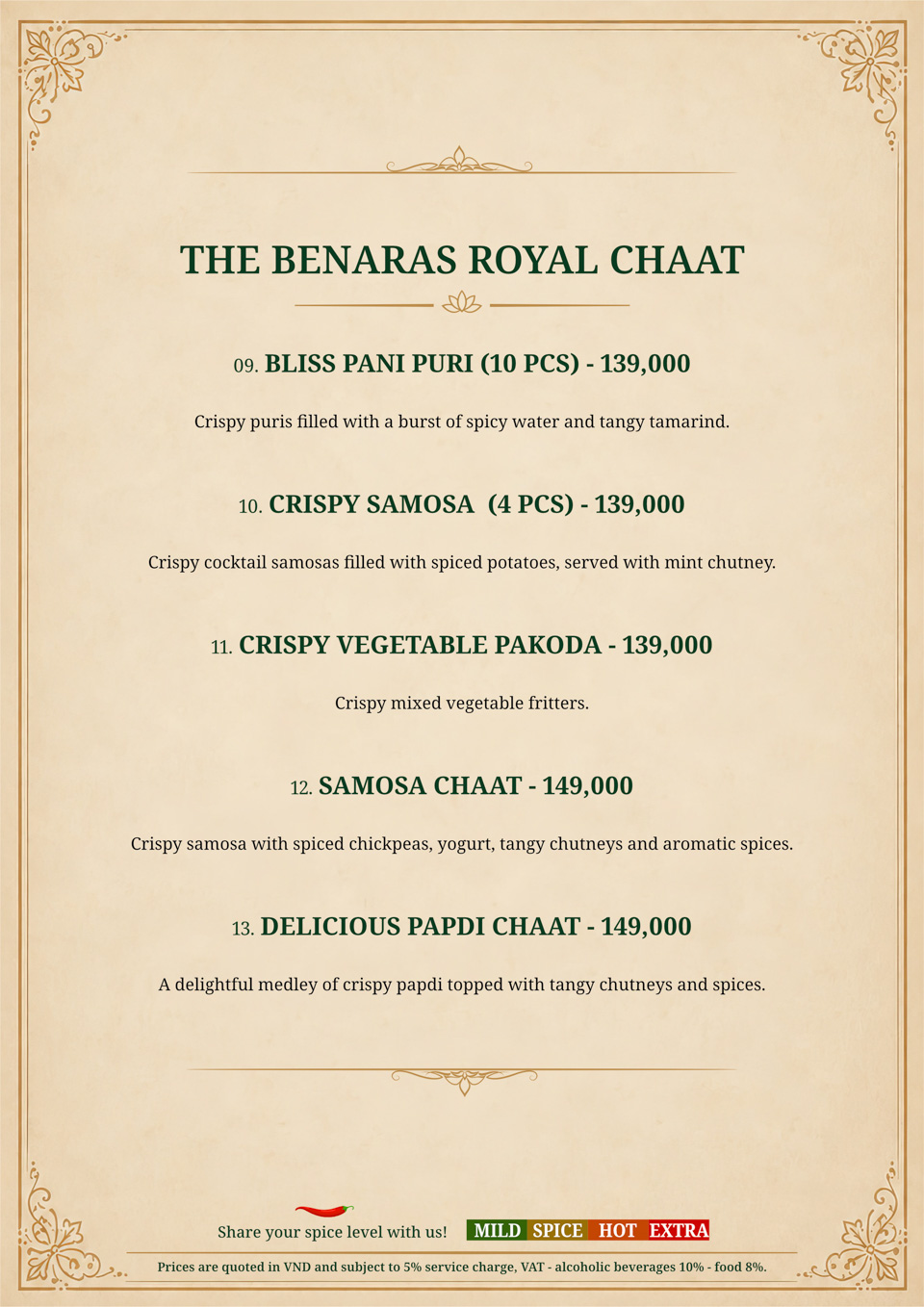 THE BENARAS ROYAL CHAAT

09. BLISS PANI PURI (10 PCS) - 139,000

Crispy puris filled with a burst of spicy water and tangy tamarind.

10. CRISPY SAMOSA  (4 PCS) - 139,000

Crispy cocktail samosas filled with spiced potatoes, served with mint chutney.

11. CRISPY VEGETABLE PAKODA - 139,000

Crispy mixed vegetable fritters.

12. SAMOSA CHAAT - 149,000

Crispy samosa with spiced chickpeas, yogurt, tangy chutneys and aromatic spices.

13. DELICIOUS PAPDI CHAAT - 149,000

A delightful medley of crispy papdi topped with tangy chutneys and spices.

Share your spice level with us!  MILD SPICE HOT EXTRA

Prices are quoted in VND and subject to 5% service charge, VAT - alcoholic beverages 10% - food 8%.